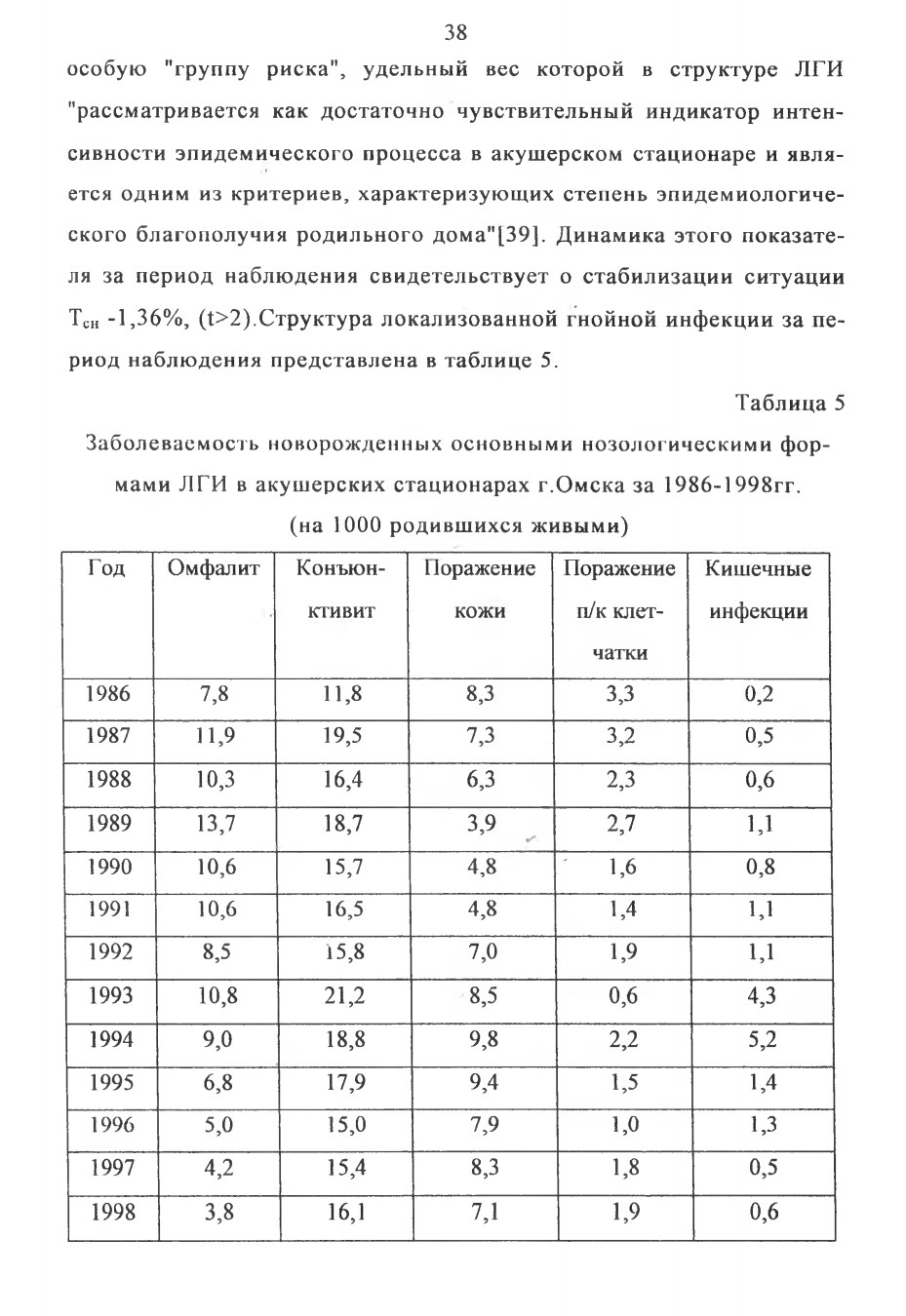 38

особую "группу риска", удельный вес которой в структуре ЛГИ "рассматривается как достаточно чувствительный индикатор интенсивности эпидемического процесса в акушерском стационаре и является одним из критериев, характеризующих степень эпидемиологического благополучия родильного дома"[39]. Динамика этого показателя за период наблюдения свидетельствует о стабилизации ситуации $T_{сн}$ -1,36%, (t>2).Структура локализованной гнойной инфекции за период наблюдения представлена в таблице 5.

Таблица 5

Заболеваемость новорожденных основными нозологическими формами ЛГИ в акушерских стационарах г.Омска за 1986-1998гг.

(на 1000 родившихся живыми)

| Год | Омфалит | Конъюнктивит | Поражение кожи | Поражение п/к клетчатки | Кишечные инфекции |
|---|---|---|---|---|---|
| 1986 | 7,8 | 11,8 | 8,3 | 3,3 | 0,2 |
| 1987 | 11,9 | 19,5 | 7,3 | 3,2 | 0,5 |
| 1988 | 10,3 | 16,4 | 6,3 | 2,3 | 0,6 |
| 1989 | 13,7 | 18,7 | 3,9 | 2,7 | 1,1 |
| 1990 | 10,6 | 15,7 | 4,8 | 1,6 | 0,8 |
| 1991 | 10,6 | 16,5 | 4,8 | 1,4 | 1,1 |
| 1992 | 8,5 | 15,8 | 7,0 | 1,9 | 1,1 |
| 1993 | 10,8 | 21,2 | 8,5 | 0,6 | 4,3 |
| 1994 | 9,0 | 18,8 | 9,8 | 2,2 | 5,2 |
| 1995 | 6,8 | 17,9 | 9,4 | 1,5 | 1,4 |
| 1996 | 5,0 | 15,0 | 7,9 | 1,0 | 1,3 |
| 1997 | 4,2 | 15,4 | 8,3 | 1,8 | 0,5 |
| 1998 | 3,8 | 16,1 | 7,1 | 1,9 | 0,6 |